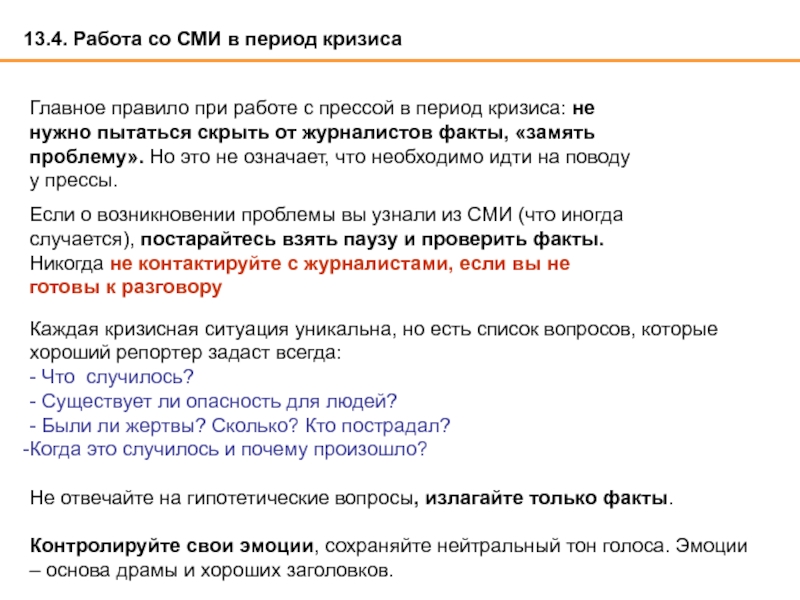 13.4. Работа со СМИ в период кризиса

Главное правило при работе с прессой в период кризиса: не нужно пытаться скрыть от журналистов факты, «замять проблему». Но это не означает, что необходимо идти на поводу у прессы.

Если о возникновении проблемы вы узнали из СМИ (что иногда случается), постарайтесь взять паузу и проверить факты. Никогда не контактируйте с журналистами, если вы не готовы к разговору

Каждая кризисная ситуация уникальна, но есть список вопросов, которые хороший репортер задаст всегда:
- Что случилось?
- Существует ли опасность для людей?
- Были ли жертвы? Сколько? Кто пострадал?
-Когда это случилось и почему произошло?

Не отвечайте на гипотетические вопросы, излагайте только факты.

Контролируйте свои эмоции, сохраняйте нейтральный тон голоса. Эмоции – основа драмы и хороших заголовков.